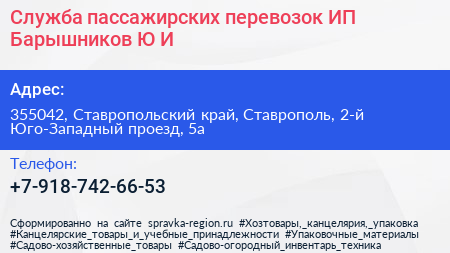 Служба пассажирских перевозок ИП Барышников Ю И

Адрес:

355042, Ставропольский край, Ставрополь, 2-й Юго-Западный проезд, 5а

Телефон:

+7-918-742-66-53

Сформированно на сайте spravka-region.ru #Хозтовары,_канцелярия,_упаковка #Канцелярские_товары_и_учебные_принадлежности #Упаковочные_материалы #Садово-хозяйственные_товары #Садово-огородный_инвентарь_техника